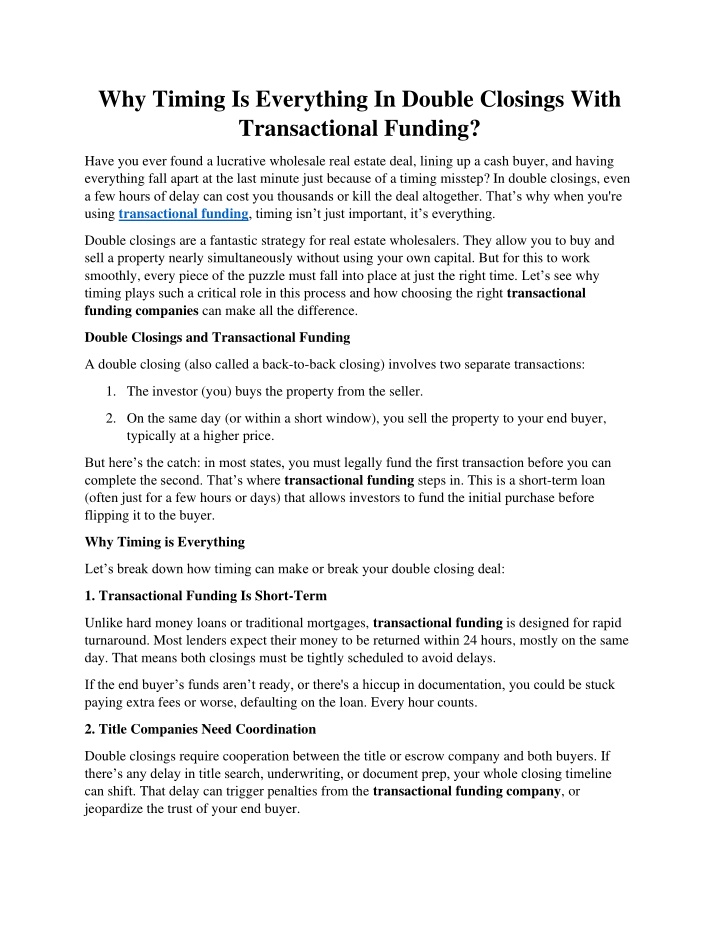 Why Timing Is Everything In Double Closings With Transactional Funding?

Have you ever found a lucrative wholesale real estate deal, lining up a cash buyer, and having everything fall apart at the last minute just because of a timing misstep? In double closings, even a few hours of delay can cost you thousands or kill the deal altogether. That's why when you're using transactional funding, timing isn't just important, it's everything.

Double closings are a fantastic strategy for real estate wholesalers. They allow you to buy and sell a property nearly simultaneously without using your own capital. But for this to work smoothly, every piece of the puzzle must fall into place at just the right time. Let's see why timing plays such a critical role in this process and how choosing the right transactional funding companies can make all the difference.

Double Closings and Transactional Funding

A double closing (also called a back-to-back closing) involves two separate transactions:

1. The investor (you) buys the property from the seller.
2. On the same day (or within a short window), you sell the property to your end buyer, typically at a higher price.

But here's the catch: in most states, you must legally fund the first transaction before you can complete the second. That's where transactional funding steps in. This is a short-term loan (often just for a few hours or days) that allows investors to fund the initial purchase before flipping it to the buyer.

Why Timing is Everything

Let's break down how timing can make or break your double closing deal:

1. Transactional Funding Is Short-Term

Unlike hard money loans or traditional mortgages, transactional funding is designed for rapid turnaround. Most lenders expect their money to be returned within 24 hours, mostly on the same day. That means both closings must be tightly scheduled to avoid delays.

If the end buyer's funds aren't ready, or there's a hiccup in documentation, you could be stuck paying extra fees or worse, defaulting on the loan. Every hour counts.

2. Title Companies Need Coordination

Double closings require cooperation between the title or escrow company and both buyers. If there's any delay in title search, underwriting, or document prep, your whole closing timeline can shift. That delay can trigger penalties from the transactional funding company, or jeopardize the trust of your end buyer.